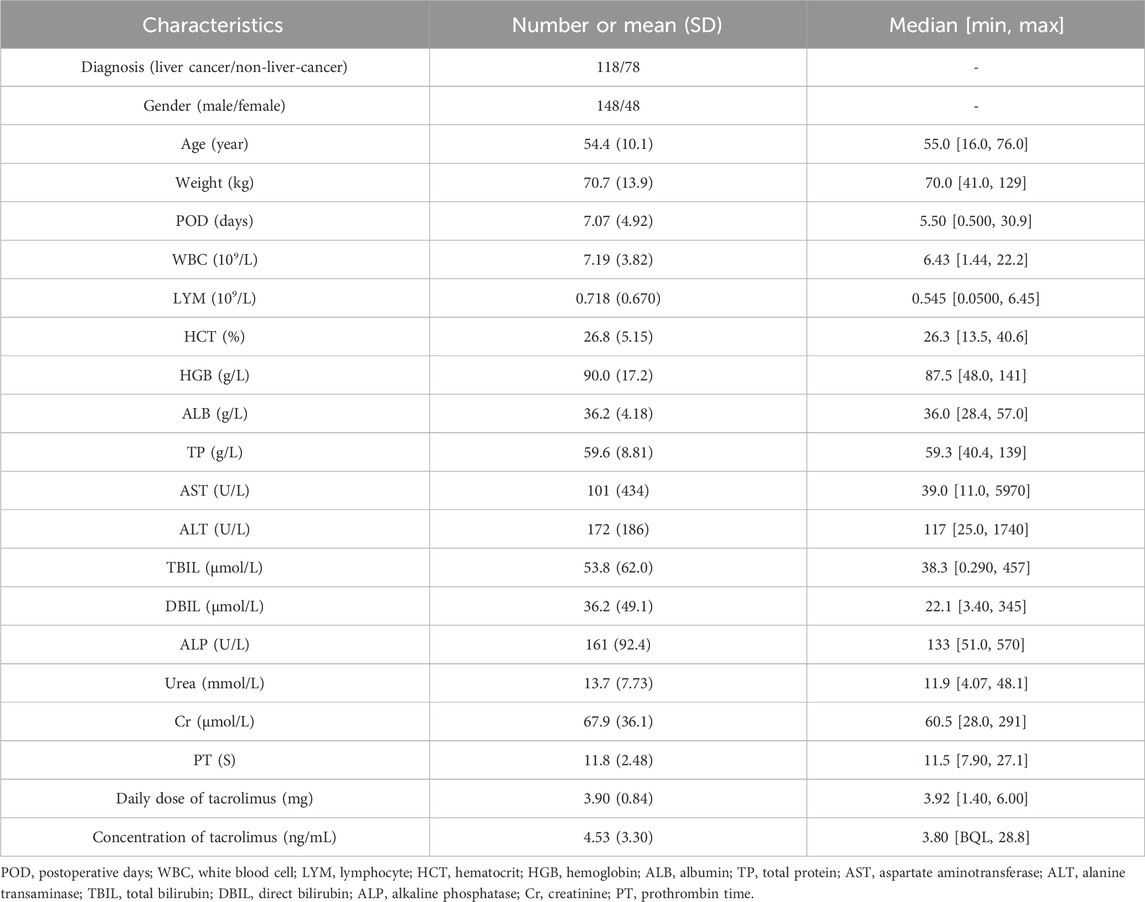 | Characteristics | Number or mean (SD) | Median [min, max] |
|---|---|---|
| Diagnosis (liver cancer/non-liver-cancer) | 118/78 | - |
| Gender (male/female) | 148/48 | - |
| Age (year) | 54.4 (10.1) | 55.0 [16.0, 76.0] |
| Weight (kg) | 70.7 (13.9) | 70.0 [41.0, 129] |
| POD (days) | 7.07 (4.92) | 5.50 [0.500, 30.9] |
| WBC ($10^9$/L) | 7.19 (3.82) | 6.43 [1.44, 22.2] |
| LYM ($10^9$/L) | 0.718 (0.670) | 0.545 [0.0500, 6.45] |
| HCT (%) | 26.8 (5.15) | 26.3 [13.5, 40.6] |
| HGB (g/L) | 90.0 (17.2) | 87.5 [48.0, 141] |
| ALB (g/L) | 36.2 (4.18) | 36.0 [28.4, 57.0] |
| TP (g/L) | 59.6 (8.81) | 59.3 [40.4, 139] |
| AST (U/L) | 101 (434) | 39.0 [11.0, 5970] |
| ALT (U/L) | 172 (186) | 117 [25.0, 1740] |
| TBIL (μmol/L) | 53.8 (62.0) | 38.3 [0.290, 457] |
| DBIL (μmol/L) | 36.2 (49.1) | 22.1 [3.40, 345] |
| ALP (U/L) | 161 (92.4) | 133 [51.0, 570] |
| Urea (mmol/L) | 13.7 (7.73) | 11.9 [4.07, 48.1] |
| Cr (μmol/L) | 67.9 (36.1) | 60.5 [28.0, 291] |
| PT (S) | 11.8 (2.48) | 11.5 [7.90, 27.1] |
| Daily dose of tacrolimus (mg) | 3.90 (0.84) | 3.92 [1.40, 6.00] |
| Concentration of tacrolimus (ng/mL) | 4.53 (3.30) | 3.80 [BQL, 28.8] |

POD, postoperative days; WBC, white blood cell; LYM, lymphocyte; HCT, hematocrit; HGB, hemoglobin; ALB, albumin; TP, total protein; AST, aspartate aminotransferase; ALT, alanine transaminase; TBIL, total bilirubin; DBIL, direct bilirubin; ALP, alkaline phosphatase; Cr, creatinine; PT, prothrombin time.